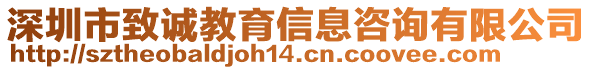 深圳市致诚教育信息咨询有限公司
http://sztheobaldjoh14.cn.coovee.com